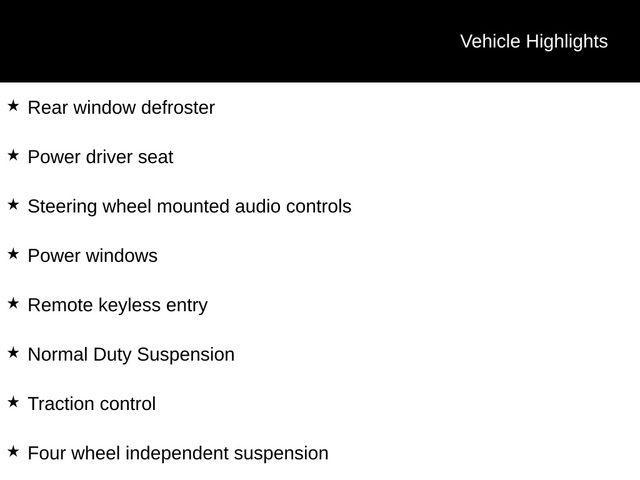 Vehicle Highlights

★ Rear window defroster

★ Power driver seat

★ Steering wheel mounted audio controls

★ Power windows

★ Remote keyless entry

★ Normal Duty Suspension

★ Traction control

★ Four wheel independent suspension